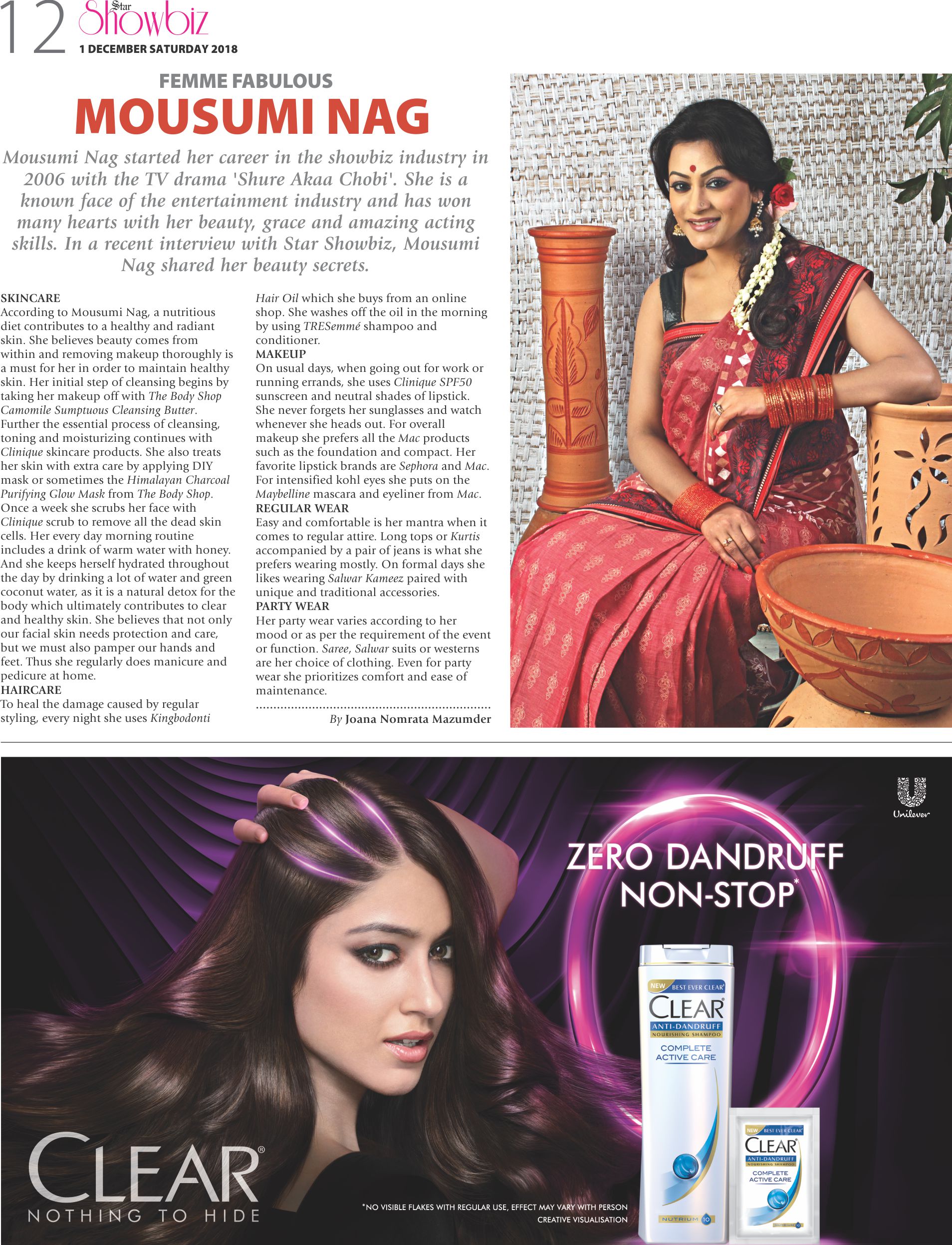 12 Star Showbiz
1 DECEMBER SATURDAY 2018

FEMME FABULOUS
MOUSUMI NAG

Mousumi Nag started her career in the showbiz industry in 2006 with the TV drama 'Shure Akaa Chobi'. She is a known face of the entertainment industry and has won many hearts with her beauty, grace and amazing acting skills. In a recent interview with Star Showbiz, Mousumi Nag shared her beauty secrets.

SKINCARE
According to Mousumi Nag, a nutritious diet contributes to a healthy and radiant skin. She believes beauty comes from within and removing makeup thoroughly is a must for her in order to maintain healthy skin. Her initial step of cleansing begins by taking her makeup off with The Body Shop Camomile Sumptuous Cleansing Butter. Further the essential process of cleansing, toning and moisturizing continues with Clinique skincare products. She also treats her skin with extra care by applying DIY mask or sometimes the Himalayan Charcoal Purifying Glow Mask from The Body Shop. Once a week she scrubs her face with Clinique scrub to remove all the dead skin cells. Her every day morning routine includes a drink of warm water with honey. And she keeps herself hydrated throughout the day by drinking a lot of water and green coconut water, as it is a natural detox for the body which ultimately contributes to clear and healthy skin. She believes that not only our facial skin needs protection and care, but we must also pamper our hands and feet. Thus she regularly does manicure and pedicure at home.
HAIRCARE
To heal the damage caused by regular styling, every night she uses Kingbodonti Hair Oil which she buys from an online shop. She washes off the oil in the morning by using TRESemmé shampoo and conditioner.
MAKEUP
On usual days, when going out for work or running errands, she uses Clinique SPF50 sunscreen and neutral shades of lipstick. She never forgets her sunglasses and watch whenever she heads out. For overall makeup she prefers all the Mac products such as the foundation and compact. Her favorite lipstick brands are Sephora and Mac. For intensified kohl eyes she puts on the Maybelline mascara and eyeliner from Mac.
REGULAR WEAR
Easy and comfortable is her mantra when it comes to regular attire. Long tops or Kurtis accompanied by a pair of jeans is what she prefers wearing mostly. On formal days she likes wearing Salwar Kameez paired with unique and traditional accessories.
PARTY WEAR
Her party wear varies according to her mood or as per the requirement of the event or function. Saree, Salwar suits or westerns are her choice of clothing. Even for party wear she prioritizes comfort and ease of maintenance.

By Joana Nomrata Mazumder

Unilever
ZERO DANDRUFF NON-STOP*
NEW BEST EVER CLEAR
CLEAR
ANTI-DANDRUFF
NOURISHING SHAMPOO
COMPLETE ACTIVE CARE
NUTRIUM 10
NEW BEST EVER CLEAR
CLEAR
ANTI-DANDRUFF
NOURISHING SHAMPOO
COMPLETE ACTIVE CARE
CLEAR®
NOTHING TO HIDE
*NO VISIBLE FLAKES WITH REGULAR USE, EFFECT MAY VARY WITH PERSON
CREATIVE VISUALISATION